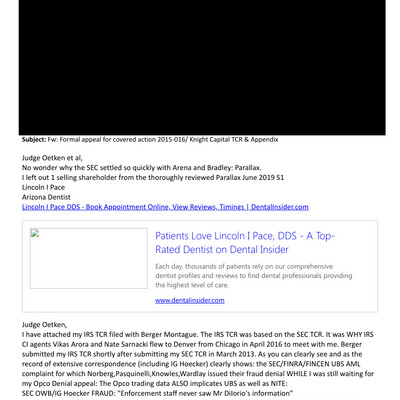 **Subject:** Fw: Formal appeal for covered action 2015-016/ Knight Capital TCR & Appendix

Judge Oetken et al,
No wonder why the SEC settled so quickly with Arena and Bradley: Parallax.
I left out 1 selling shareholder from the thoroughly reviewed Parallax June 2019 S1
Lincoln I Pace
Arizona Dentist
Lincoln I Pace DDS - Book Appointment Online, View Reviews, Timings | DentalInsider.com

Patients Love Lincoln I Pace, DDS - A Top-Rated Dentist on Dental Insider

Each day, thousands of patients rely on our comprehensive dentist profiles and reviews to find dental professionals providing the highest level of care.

www.dentalinsider.com

Judge Oetken,
I have attached my IRS TCR filed with Berger Montague. The IRS TCR was based on the SEC TCR. It was WHY IRS CI agents Vikas Arora and Nate Sarnacki flew to Denver from Chicago in April 2016 to meet with me. Berger submitted my IRS TCR shortly after submitting my SEC TCR in March 2013. As you can clearly see and as the record of extensive correspondence (including IG Hoecker) clearly shows: the SEC/FINRA/FINCEN UBS AML complaint for which Norberg,Pasquinelli,Knowles,Wardlay issued their fraud denial WHILE I was still waiting for my Opco Denial appeal: The Opco trading data ALSO implicates UBS as well as NITE:
SEC OWB/IG Hoecker FRAUD: "Enforcement staff never saw Mr DiIorio's information"